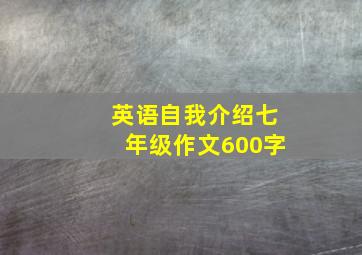 英语自我介绍七年级作文600字